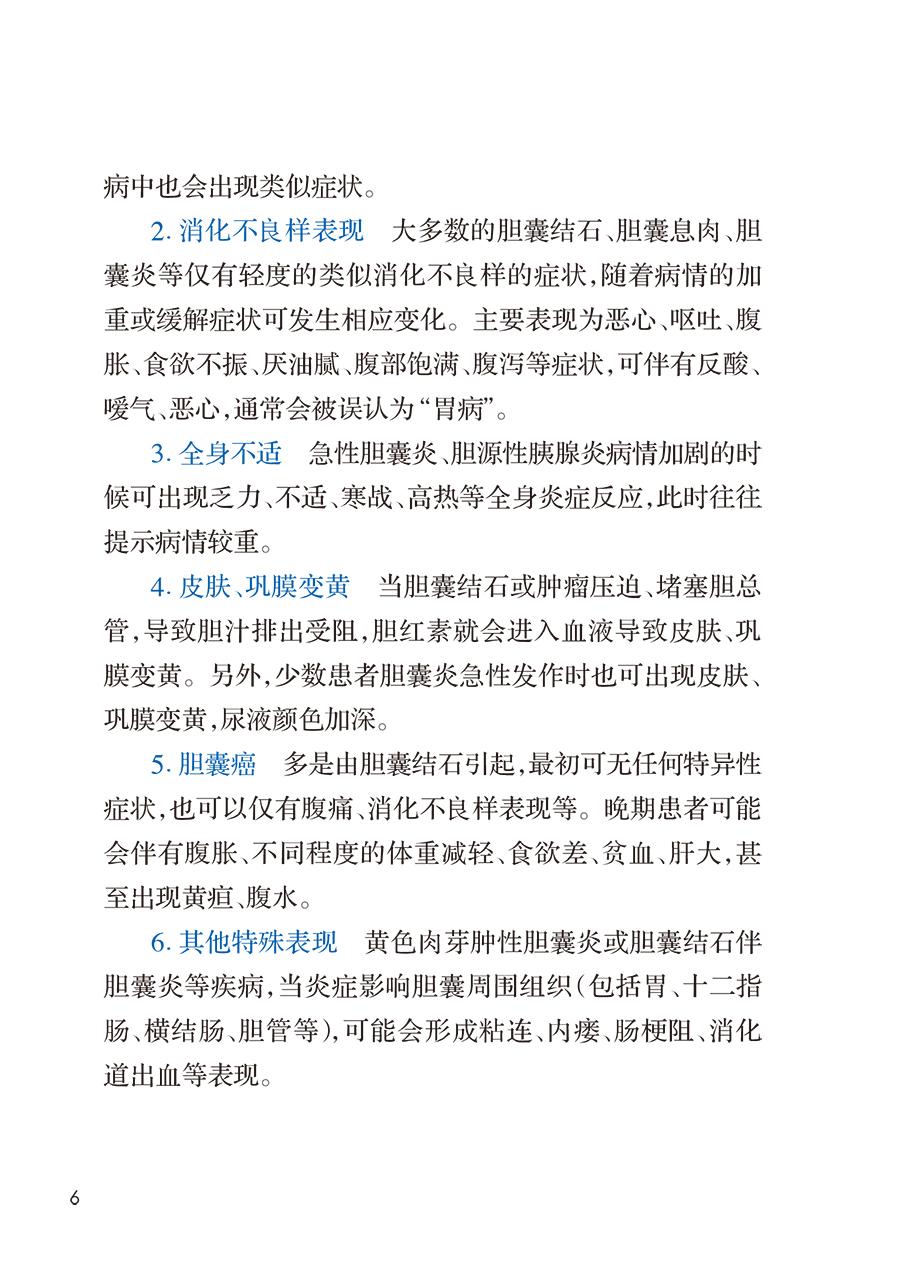 病中也会出现类似症状。

2. 消化不良样表现　大多数的胆囊结石、胆囊息肉、胆囊炎等仅有轻度的类似消化不良样的症状，随着病情的加重或缓解症状可发生相应变化。主要表现为恶心、呕吐、腹胀、食欲不振、厌油腻、腹部饱满、腹泻等症状，可伴有反酸、嗳气、恶心，通常会被误认为“胃病”。

3. 全身不适　急性胆囊炎、胆源性胰腺炎病情加剧的时候可出现乏力、不适、寒战、高热等全身炎症反应，此时往往提示病情较重。

4. 皮肤、巩膜变黄　当胆囊结石或肿瘤压迫、堵塞胆总管，导致胆汁排出受阻，胆红素就会进入血液导致皮肤、巩膜变黄。另外，少数患者胆囊炎急性发作时也可出现皮肤、巩膜变黄，尿液颜色加深。

5. 胆囊癌　多是由胆囊结石引起，最初可无任何特异性症状，也可以仅有腹痛、消化不良样表现等。晚期患者可能会伴有腹胀、不同程度的体重减轻、食欲差、贫血、肝大，甚至出现黄疸、腹水。

6. 其他特殊表现　黄色肉芽肿性胆囊炎或胆囊结石伴胆囊炎等疾病，当炎症影响胆囊周围组织（包括胃、十二指肠、横结肠、胆管等），可能会形成粘连、内瘘、肠梗阻、消化道出血等表现。

6